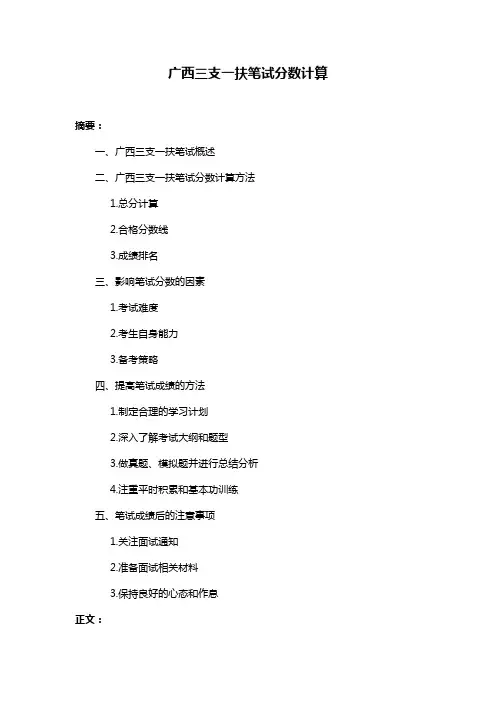 广西三支一扶笔试分数计算

摘要：

一、广西三支一扶笔试概述

二、广西三支一扶笔试分数计算方法

1.总分计算

2.合格分数线

3.成绩排名

三、影响笔试分数的因素

1.考试难度

2.考生自身能力

3.备考策略

四、提高笔试成绩的方法

1.制定合理的学习计划

2.深入了解考试大纲和题型

3.做真题、模拟题并进行总结分析

4.注重平时积累和基本功训练

五、笔试成绩后的注意事项

1.关注面试通知

2.准备面试相关材料

3.保持良好的心态和作息

正文：